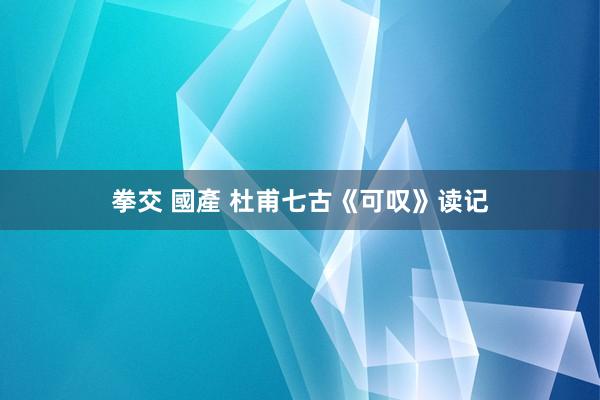 拳交 國產 杜甫七古《可叹》读记